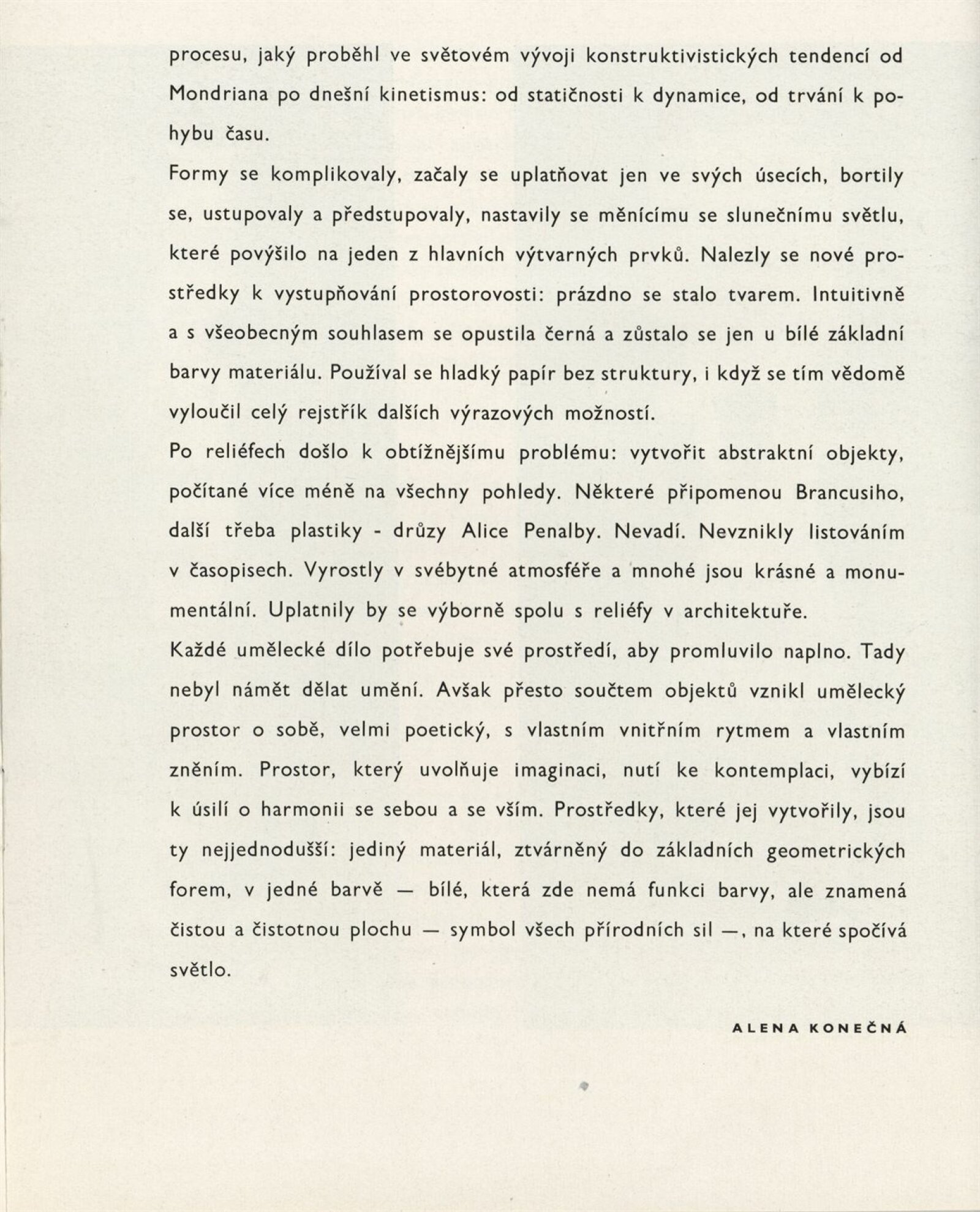 procesu, jaký proběhl ve světovém vývoji konstruktivistických tendencí od Mondriana po dnešní kinetismus: od statičnosti k dynamice, od trvání k pohybu času.

Formy se komplikovaly, začaly se uplatňovat jen ve svých úsecích, bortily se, ustupovaly a předstupovaly, nastavily se měnícímu se slunečnímu světlu, které povýšilo na jeden z hlavních výtvarných prvků. Nalezly se nové prostředky k vystupňování prostorovosti: prázdno se stalo tvarem. Intuitivně a s všeobecným souhlasem se opustila černá a zůstalo se jen u bílé základní barvy materiálu. Používal se hladký papír bez struktury, i když se tím vědomě vyloučil celý rejstřík dalších výrazových možností.

Po reliéfech došlo k obtížnějšímu problému: vytvořit abstraktní objekty, počítané více méně na všechny pohledy. Některé připomenou Brancusiho, další třeba plastiky - drůzy Alice Penalby. Nevadí. Nevznikly listováním v časopisech. Vyrostly v svébytné atmosféře a mnohé jsou krásné a monumentální. Uplatnily by se výborně spolu s reliéfy v architektuře.

Každé umělecké dílo potřebuje své prostředí, aby promluvilo naplno. Tady nebyl námět dělat umění. Avšak přesto součtem objektů vznikl umělecký prostor o sobě, velmi poetický, s vlastním vnitřním rytmem a vlastním zněním. Prostor, který uvolňuje imaginaci, nutí ke kontemplaci, vybízí k úsilí o harmonii se sebou a se vším. Prostředky, které jej vytvořily, jsou ty nejjednodušší: jediný materiál, ztvárněný do základních geometrických forem, v jedné barvě — bílé, která zde nemá funkci barvy, ale znamená čistou a čistotnou plochu — symbol všech přírodních sil —, na které spočívá světlo.

ALENA KONEČNÁ